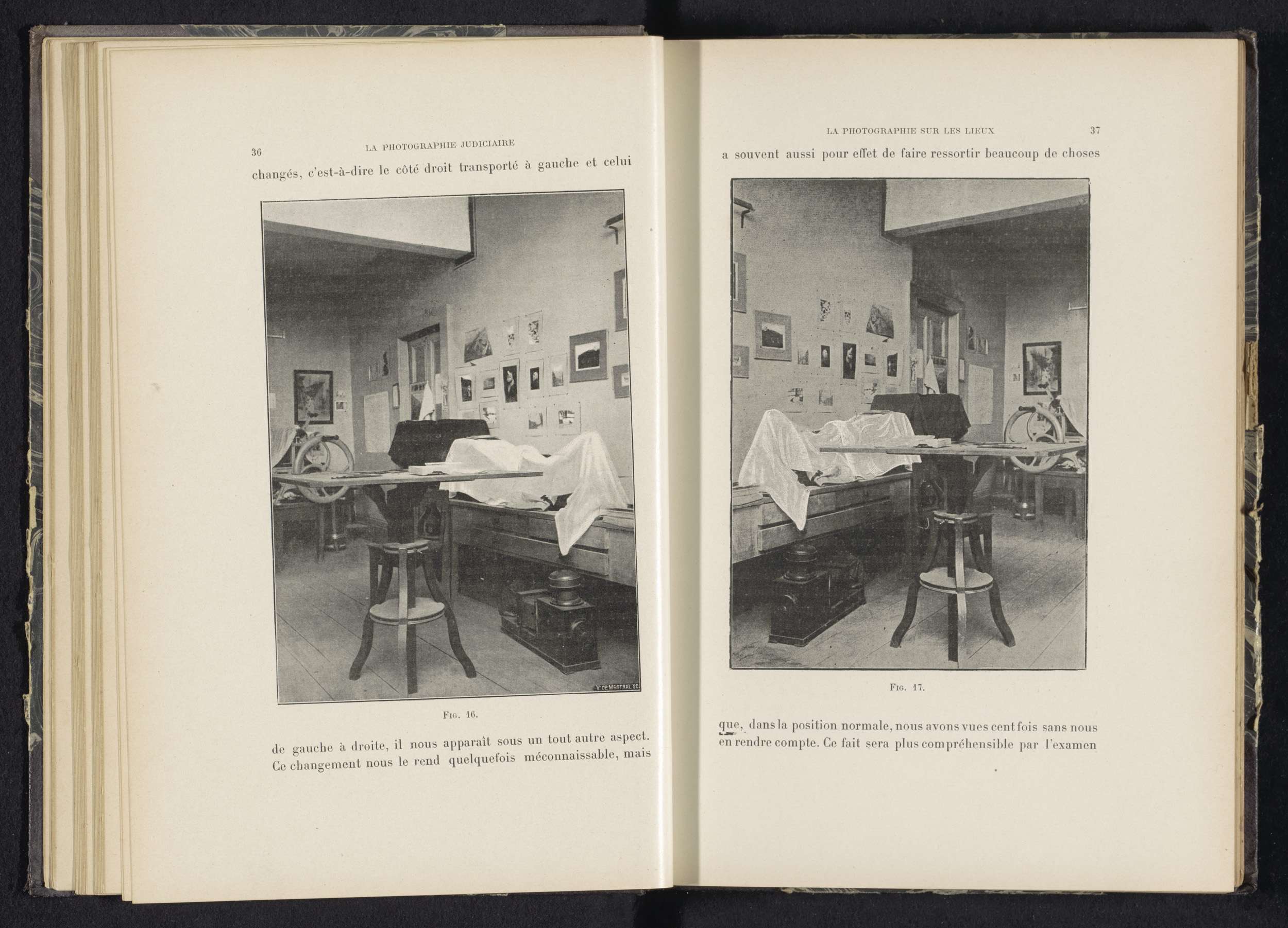 36 LA PHOTOGRAPHIE JUDICIAIRE

changés, c'est-à-dire le côté droit transporté à gauche et celui

V. DE MESTRAL SC.

Fig. 16.

de gauche à droite, il nous apparaît sous un tout autre aspect. Ce changement nous le rend quelquefois méconnaissable, mais

LA PHOTOGRAPHIE SUR LES LIEUX 37

a souvent aussi pour effet de faire ressortir beaucoup de choses

Fig. 17.

que, dans la position normale, nous avons vues cent fois sans nous en rendre compte. Ce fait sera plus compréhensible par l'examen